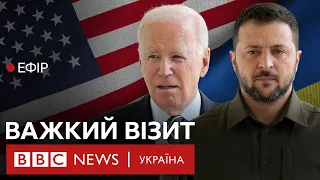 ЕФІР

ВАЖКИЙ ВІЗИТ

BBC NEWS | УКРАЇНА